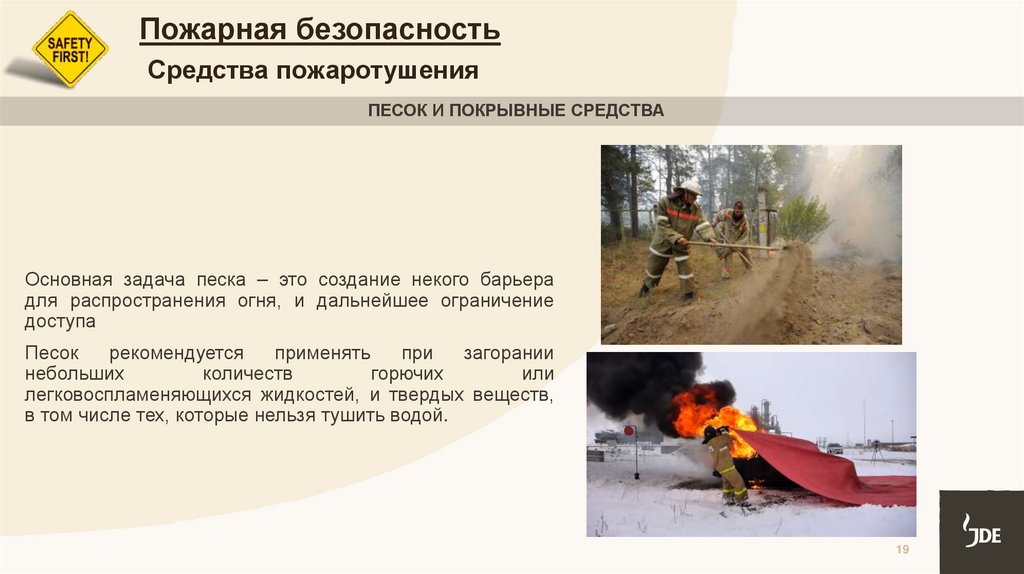 SAFETY FIRST!

Пожарная безопасность

Средства пожаротушения

ПЕСОК И ПОКРЫВНЫЕ СРЕДСТВА

Основная задача песка – это создание некого барьера для распространения огня, и дальнейшее ограничение доступа

Песок рекомендуется применять при загорании небольших количеств горючих или легковоспламеняющихся жидкостей, и твердых веществ, в том числе тех, которые нельзя тушить водой.

19

JDE